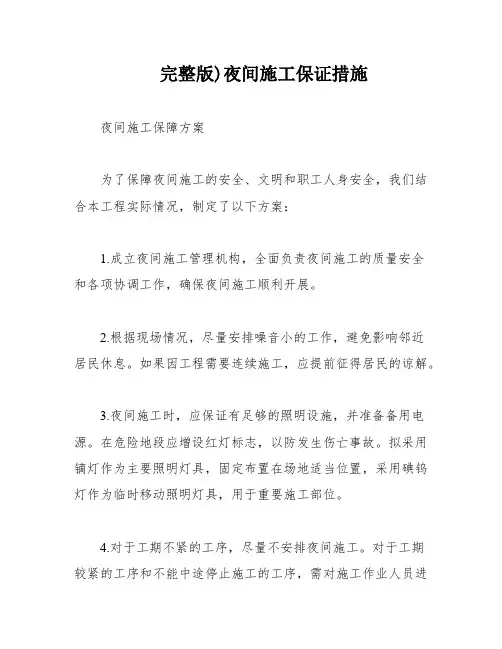 完整版)夜间施工保证措施

夜间施工保障方案

为了保障夜间施工的安全、文明和职工人身安全，我们结合本工程实际情况，制定了以下方案：

1.成立夜间施工管理机构，全面负责夜间施工的质量安全和各项协调工作，确保夜间施工顺利开展。

2.根据现场情况，尽量安排噪音小的工作，避免影响邻近居民休息。如果因工程需要连续施工，应提前征得居民的谅解。

3.夜间施工时，应保证有足够的照明设施，并准备备用电源。在危险地段应增设红灯标志，以防发生伤亡事故。拟采用镝灯作为主要照明灯具，固定布置在场地适当位置，采用碘钨灯作为临时移动照明灯具，用于重要施工部位。

4.对于工期不紧的工序，尽量不安排夜间施工。对于工期较紧的工序和不能中途停止施工的工序，需对施工作业人员进